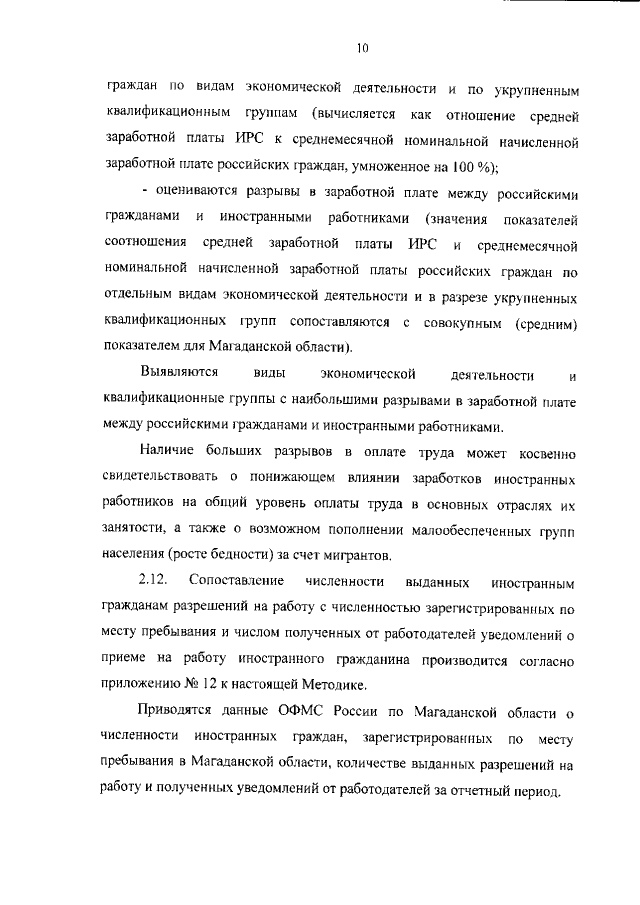 10

граждан по видам экономической деятельности и по укрупненным квалификационным группам (вычисляется как отношение средней заработной платы ИРС к среднемесячной номинальной начисленной заработной плате российских граждан, умноженное на 100 %);

- оцениваются разрывы в заработной плате между российскими гражданами и иностранными работниками (значения показателей соотношения средней заработной платы ИРС и среднемесячной номинальной начисленной заработной платы российских граждан по отдельным видам экономической деятельности и в разрезе укрупненных квалификационных групп сопоставляются с совокупным (средним) показателем для Магаданской области).

Выявляются виды экономической деятельности и квалификационные группы с наибольшими разрывами в заработной плате между российскими гражданами и иностранными работниками.

Наличие больших разрывов в оплате труда может косвенно свидетельствовать о понижающем влиянии заработков иностранных работников на общий уровень оплаты труда в основных отраслях их занятости, а также о возможном пополнении малообеспеченных групп населения (росте бедности) за счет мигрантов.

2.12. Сопоставление численности выданных иностранным гражданам разрешений на работу с численностью зарегистрированных по месту пребывания и числом полученных от работодателей уведомлений о приеме на работу иностранного гражданина производится согласно приложению № 12 к настоящей Методике.

Приводятся данные ОФМС России по Магаданской области о численности иностранных граждан, зарегистрированных по месту пребывания в Магаданской области, количестве выданных разрешений на работу и полученных уведомлений от работодателей за отчетный период.